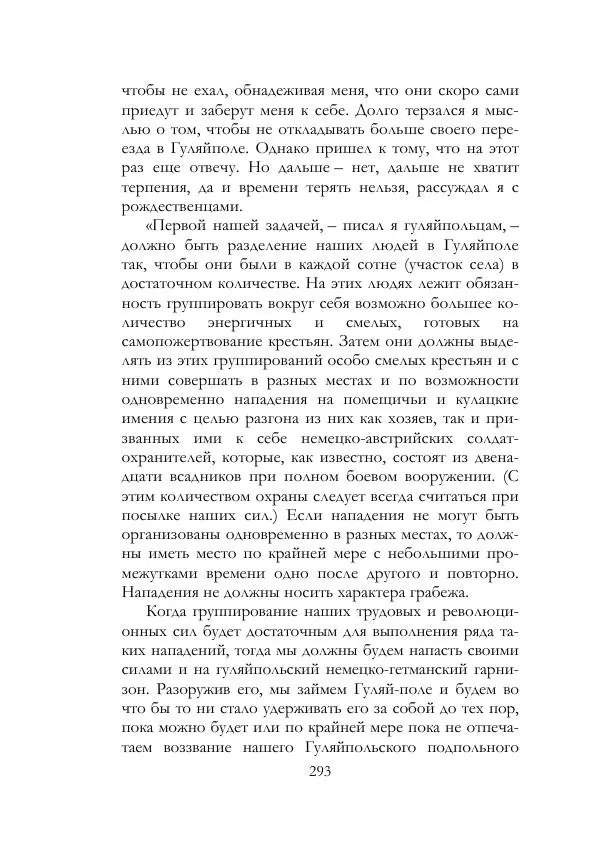 чтобы не ехал, обнадеживая меня, что они скоро сами приедут и заберут меня к себе. Долго терзался я мыслью о том, чтобы не откладывать больше своего переезда в Гуляйполе. Однако пришел к тому, что на этот раз еще отвечу. Но дальше – нет, дальше не хватит терпения, да и времени терять нельзя, рассуждал я с рождественцами.

«Первой нашей задачей, – писал я гуляйпольцам, – должно быть разделение наших людей в Гуляйполе так, чтобы они были в каждой сотне (участок села) в достаточном количестве. На этих людях лежит обязанность группировать вокруг себя возможно большее количество энергичных и смелых, готовых на самопожертвование крестьян. Затем они должны выделять из этих группирований особо смелых крестьян и с ними совершать в разных местах и по возможности одновременно нападения на помещичьи и кулацкие имения с целью разгона из них как хозяев, так и призванных ими к себе немецко-австрийских солдат-охранителей, которые, как известно, состоят из двенадцати всадников при полном боевом вооружении. (С этим количеством охраны следует всегда считаться при посылке наших сил.) Если нападения не могут быть организованы одновременно в разных местах, то должны иметь место по крайней мере с небольшими промежутками времени одно после другого и повторно. Нападения не должны носить характера грабежа.

Когда группирование наших трудовых и революционных сил будет достаточным для выполнения ряда таких нападений, тогда мы должны будем напасть своими силами и на гуляйпольский немецко-гетманский гарнизон. Разоружив его, мы займем Гуляй-поле и будем во что бы то ни стало удерживать его за собой до тех пор, пока можно будет или по крайней мере пока не отпечатаем воззвание нашего Гуляйпольского подпольного

293